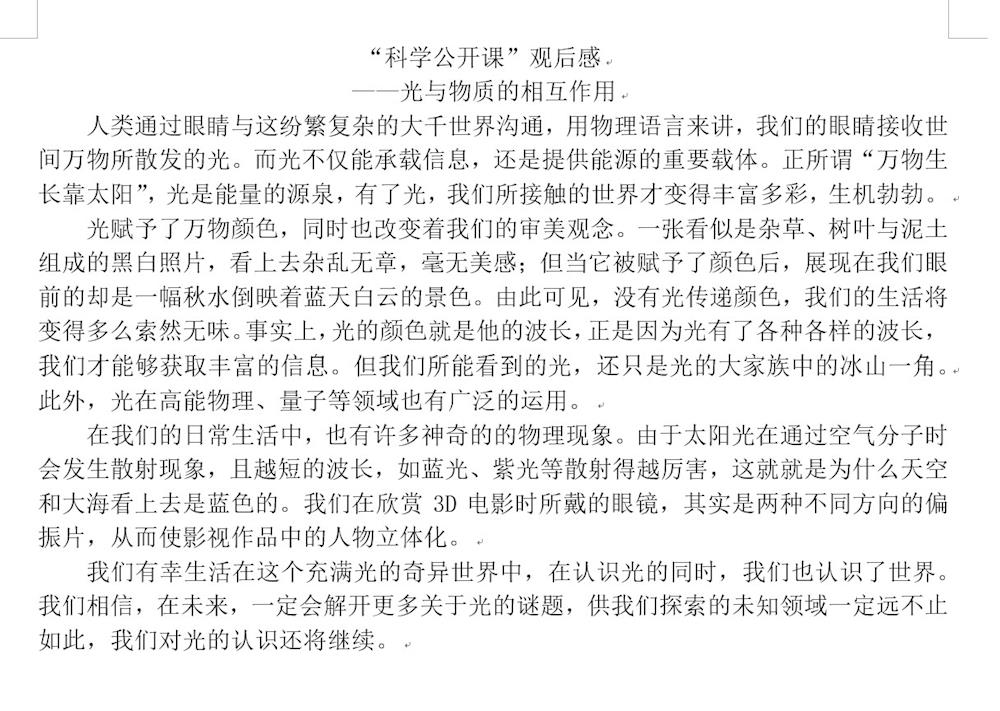 “科学公开课”观后感
——光与物质的相互作用

人类通过眼睛与这纷繁复杂的大千世界沟通，用物理语言来讲，我们的眼睛接收世间万物所散发的光。而光不仅能承载信息，还是提供能源的重要载体。正所谓“万物生长靠太阳”，光是能量的源泉，有了光，我们所接触的世界才变得丰富多彩，生机勃勃。

光赋予了万物颜色，同时也改变着我们的审美观念。一张看似是杂草、树叶与泥土组成的黑白照片，看上去杂乱无章，毫无美感；但当它被赋予了颜色后，展现在我们眼前的却是一幅秋水倒映着蓝天白云的景色。由此可见，没有光传递颜色，我们的生活将变得多么索然无味。事实上，光的颜色就是他的波长，正是因为光有了各种各样的波长，我们才能够获取丰富的信息。但我们所能看到的光，还只是光的大家族中的冰山一角。此外，光在高能物理、量子等领域也有广泛的运用。

在我们的日常生活中，也有许多神奇的的物理现象。由于太阳光在通过空气分子时会发生散射现象，且越短的波长，如蓝光、紫光等散射得越厉害，这就就是为什么天空和大海看上去是蓝色的。我们在欣赏 3D 电影时所戴的眼镜，其实是两种不同方向的偏振片，从而使影视作品中的人物立体化。

我们有幸生活在这个充满光的奇异世界中，在认识光的同时，我们也认识了世界。我们相信，在未来，一定会解开更多关于光的谜题，供我们探索的未知领域一定远不止如此，我们对光的认识还将继续。